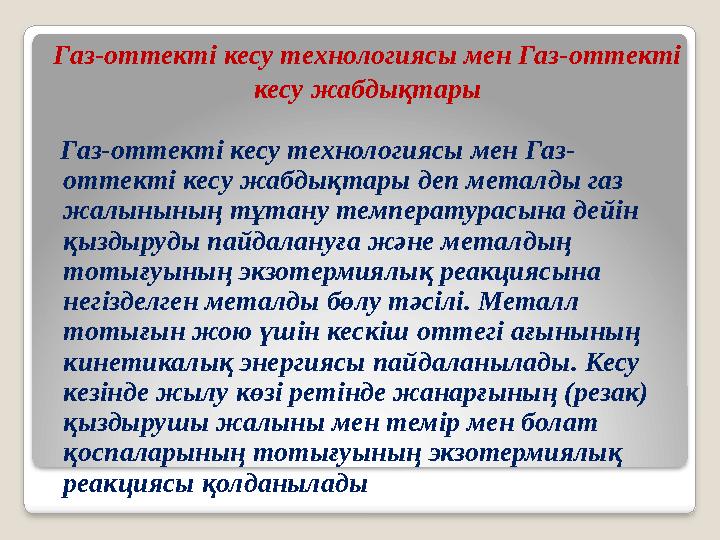 Газ-оттекті кесу технологиясы мен Газ-оттекті кесу жабдықтары

Газ-оттекті кесу технологиясы мен Газ-оттекті кесу жабдықтары деп металды газ жалынының тұтану температурасына дейін қыздыруды пайдалануға және металдың тотығуының экзотермиялық реакциясына негізделген металды бөлу тәсілі. Металл тотығын жою үшін кескіш оттегі ағынының кинетикалық энергиясы пайдаланылады. Кесу кезінде жылу көзі ретінде жанарғының (резак) қыздырушы жалыны мен темір мен болат қоспаларының тотығуының экзотермиялық реакциясы қолданылады